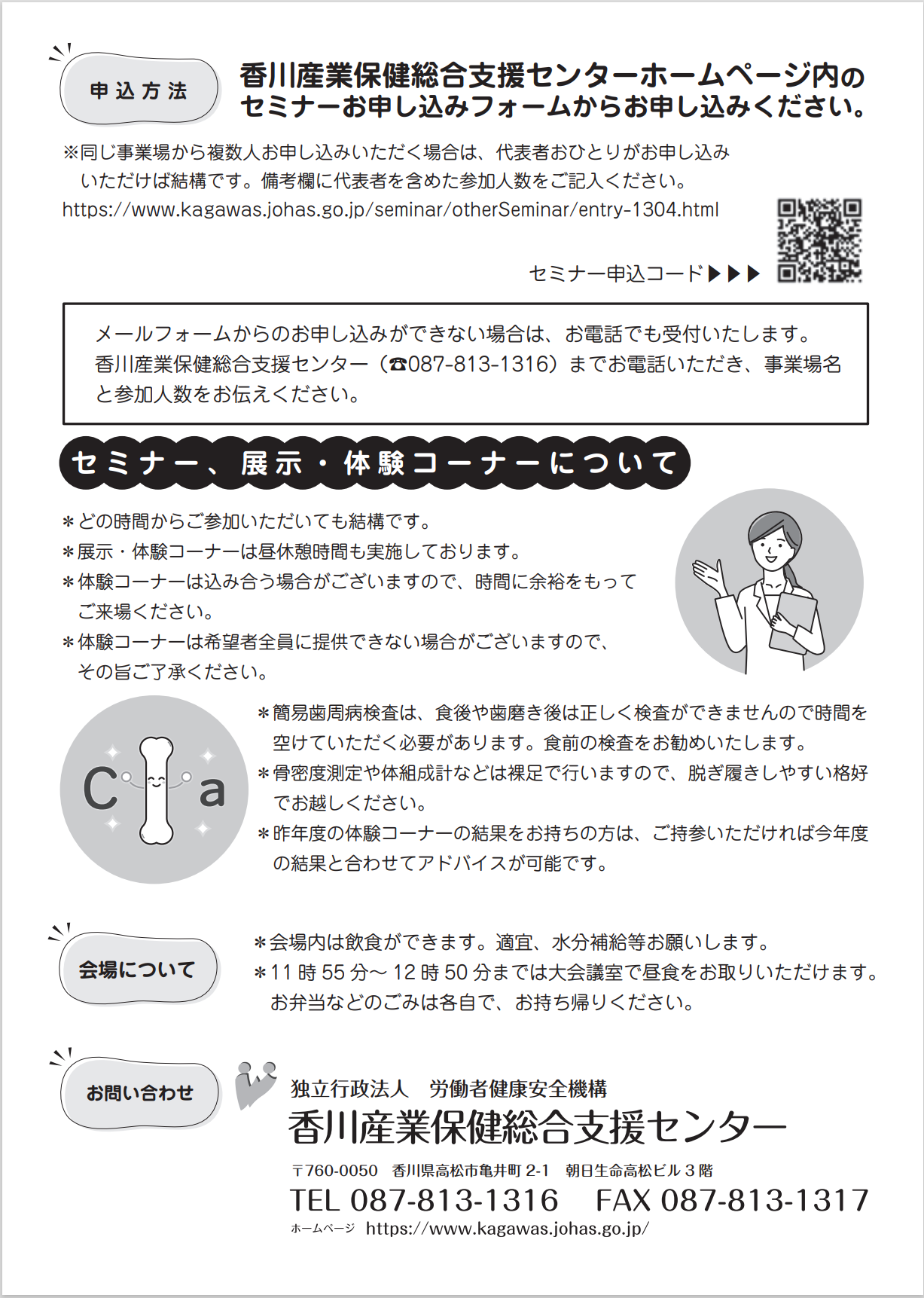 申込方法

香川産業保健総合支援センターホームページ内のセミナーお申し込みフォームからお申し込みください。

※同じ事業場から複数人お申し込みいただく場合は、代表者おひとりがお申し込みいただけば結構です。備考欄に代表者を含めた参加人数をご記入ください。
https://www.kagawas.johas.go.jp/seminar/otherSeminar/entry-1304.html

セミナー申込コード▶▶▶

メールフォームからのお申し込みができない場合は、お電話でも受付いたします。香川産業保健総合支援センター（☎087-813-1316）までお電話いただき、事業場名と参加人数をお伝えください。

セミナー、展示・体験コーナーについて

＊どの時間からご参加いただいても結構です。
＊展示・体験コーナーは昼休憩時間も実施しております。
＊体験コーナーは込み合う場合がございますので、時間に余裕をもってご来場ください。
＊体験コーナーは希望者全員に提供できない場合がございますので、その旨ご了承ください。

C a

＊簡易歯周病検査は、食後や歯磨き後は正しく検査ができませんので時間を空けていただく必要があります。食前の検査をお勧めいたします。
＊骨密度測定や体組成計などは裸足で行いますので、脱ぎ履きしやすい格好でお越しください。
＊昨年度の体験コーナーの結果をお持ちの方は、ご持参いただければ今年度の結果と合わせてアドバイスが可能です。

会場について

＊会場内は飲食ができます。適宜、水分補給等お願いします。
＊11 時 55 分～ 12 時 50 分までは大会議室で昼食をお取りいただけます。お弁当などのごみは各自で、お持ち帰りください。

お問い合わせ

独立行政法人　労働者健康安全機構
香川産業保健総合支援センター
〒760-0050　香川県高松市亀井町 2-1　朝日生命高松ビル 3 階
TEL 087-813-1316　FAX 087-813-1317
ホームページ https://www.kagawas.johas.go.jp/